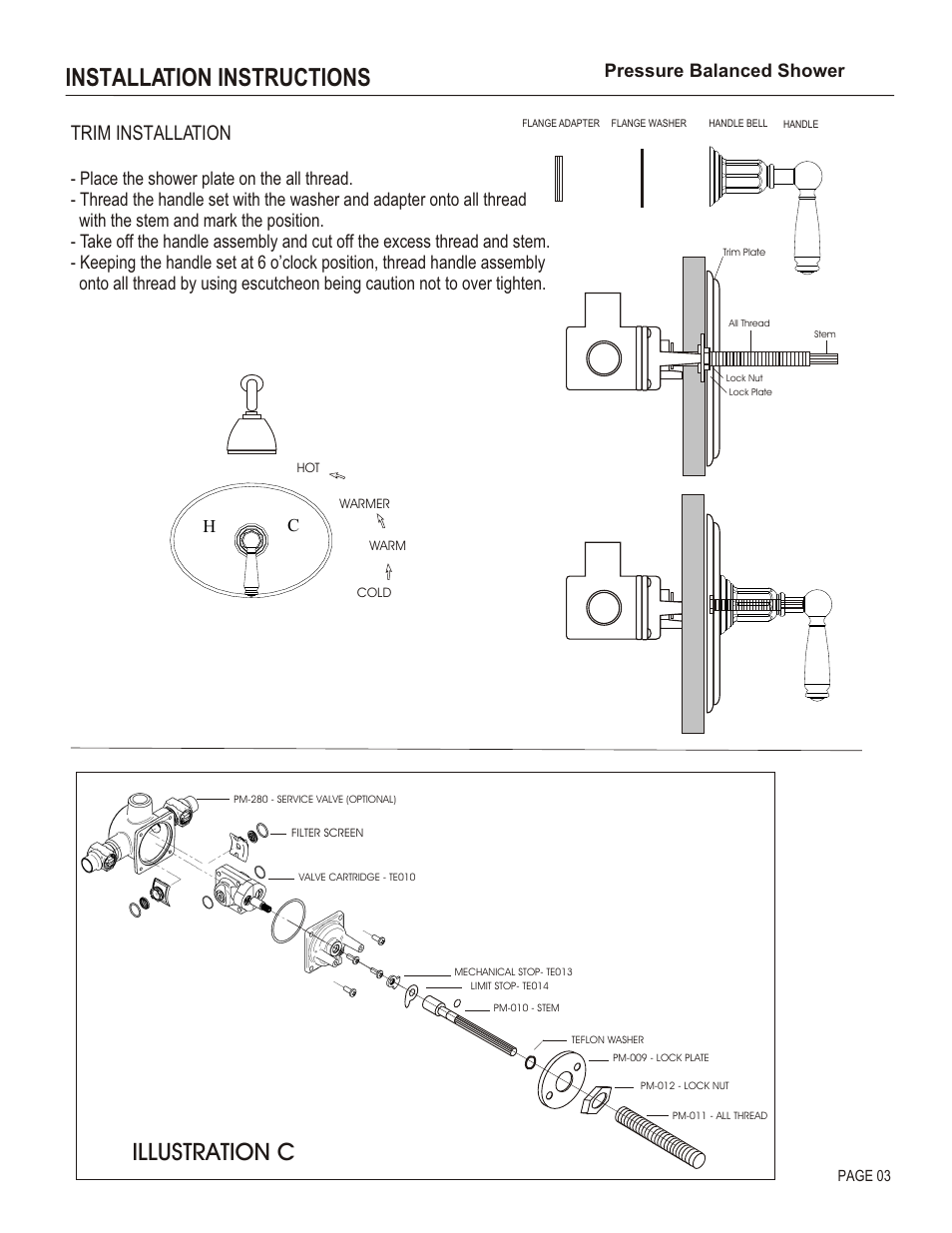 INSTALLATION INSTRUCTIONS

Pressure Balanced Shower

TRIM INSTALLATION

- Place the shower plate on the all thread.
- Thread the handle set with the washer and adapter onto all thread with the stem and mark the position.
- Take off the handle assembly and cut off the excess thread and stem.
- Keeping the handle set at 6 o'clock position, thread handle assembly onto all thread by using escutcheon being caution not to over tighten.

FLANGE ADAPTER FLANGE WASHER HANDLE BELL HANDLE

Trim Plate

All Thread

Stem

Lock Nut

Lock Plate

HOT

WARMER

WARM

COLD

H C

PM-280 - SERVICE VALVE (OPTIONAL)

FILTER SCREEN

VALVE CARTRIDGE - TE010

MECHANICAL STOP- TE013

LIMIT STOP- TE014

PM-010 - STEM

TEFLON WASHER

PM-009 - LOCK PLATE

PM-012 - LOCK NUT

PM-011 - ALL THREAD

ILLUSTRATION C

PAGE 03